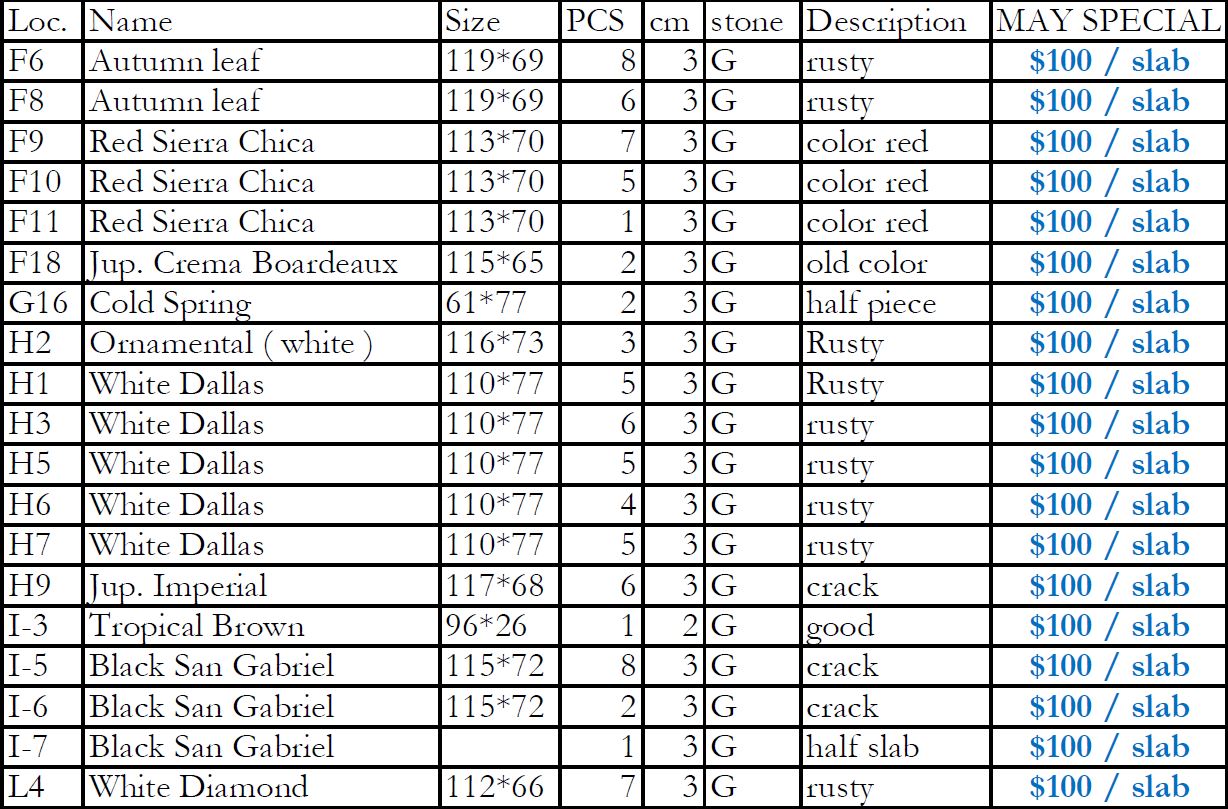 | Loc. | Name | Size | PCS | cm | stone | Description | MAY SPECIAL |
|---|---|---|---|---|---|---|---|
| F6 | Autumn leaf | 119*69 | 8 | 3 | G | rusty | \$100 / slab |
| F8 | Autumn leaf | 119*69 | 6 | 3 | G | rusty | \$100 / slab |
| F9 | Red Sierra Chica | 113*70 | 7 | 3 | G | color red | \$100 / slab |
| F10 | Red Sierra Chica | 113*70 | 5 | 3 | G | color red | \$100 / slab |
| F11 | Red Sierra Chica | 113*70 | 1 | 3 | G | color red | \$100 / slab |
| F18 | Jup. Crema Boardeaux | 115*65 | 2 | 3 | G | old color | \$100 / slab |
| G16 | Cold Spring | 61*77 | 2 | 3 | G | half piece | \$100 / slab |
| H2 | Ornamental ( white ) | 116*73 | 3 | 3 | G | Rusty | \$100 / slab |
| H1 | White Dallas | 110*77 | 5 | 3 | G | Rusty | \$100 / slab |
| H3 | White Dallas | 110*77 | 6 | 3 | G | rusty | \$100 / slab |
| H5 | White Dallas | 110*77 | 5 | 3 | G | rusty | \$100 / slab |
| H6 | White Dallas | 110*77 | 4 | 3 | G | rusty | \$100 / slab |
| H7 | White Dallas | 110*77 | 5 | 3 | G | rusty | \$100 / slab |
| H9 | Jup. Imperial | 117*68 | 6 | 3 | G | crack | \$100 / slab |
| I-3 | Tropical Brown | 96*26 | 1 | 2 | G | good | \$100 / slab |
| I-5 | Black San Gabriel | 115*72 | 8 | 3 | G | crack | \$100 / slab |
| I-6 | Black San Gabriel | 115*72 | 2 | 3 | G | crack | \$100 / slab |
| I-7 | Black San Gabriel | | 1 | 3 | G | half slab | \$100 / slab |
| L4 | White Diamond | 112*66 | 7 | 3 | G | rusty | \$100 / slab |